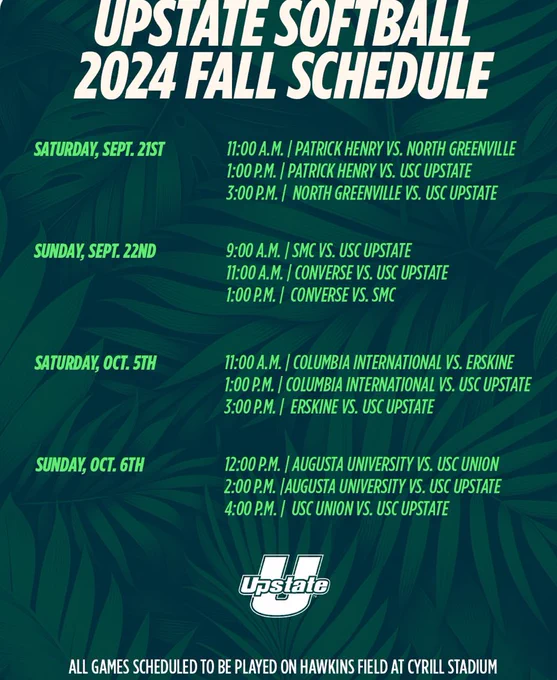 UPSTATE SOFTBALL
2024 FALL SCHEDULE

SATURDAY, SEPT. 21ST

11:00 A.M. | PATRICK HENRY VS. NORTH GREENVILLE
1:00 P.M. | PATRICK HENRY VS. USC UPSTATE
3:00 P.M. | NORTH GREENVILLE VS. USC UPSTATE

SUNDAY, SEPT. 22ND

9:00 A.M. | SMC VS. USC UPSTATE
11:00 A.M. | CONVERSE VS. USC UPSTATE
1:00 P.M. | CONVERSE VS. SMC

SATURDAY, OCT. 5TH

11:00 A.M. | COLUMBIA INTERNATIONAL VS. ERSKINE
1:00 P.M. | COLUMBIA INTERNATIONAL VS. USC UPSTATE
3:00 P.M. | ERSKINE VS. USC UPSTATE

SUNDAY, OCT. 6TH

12:00 P.M. | AUGUSTA UNIVERSITY VS. USC UNION
2:00 P.M. |AUGUSTA UNIVERSITY VS. USC UPSTATE
4:00 P.M. | USC UNION VS. USC UPSTATE

Upstate

ALL GAMES SCHEDULED TO BE PLAYED ON HAWKINS FIELD AT CYRILL STADIUM